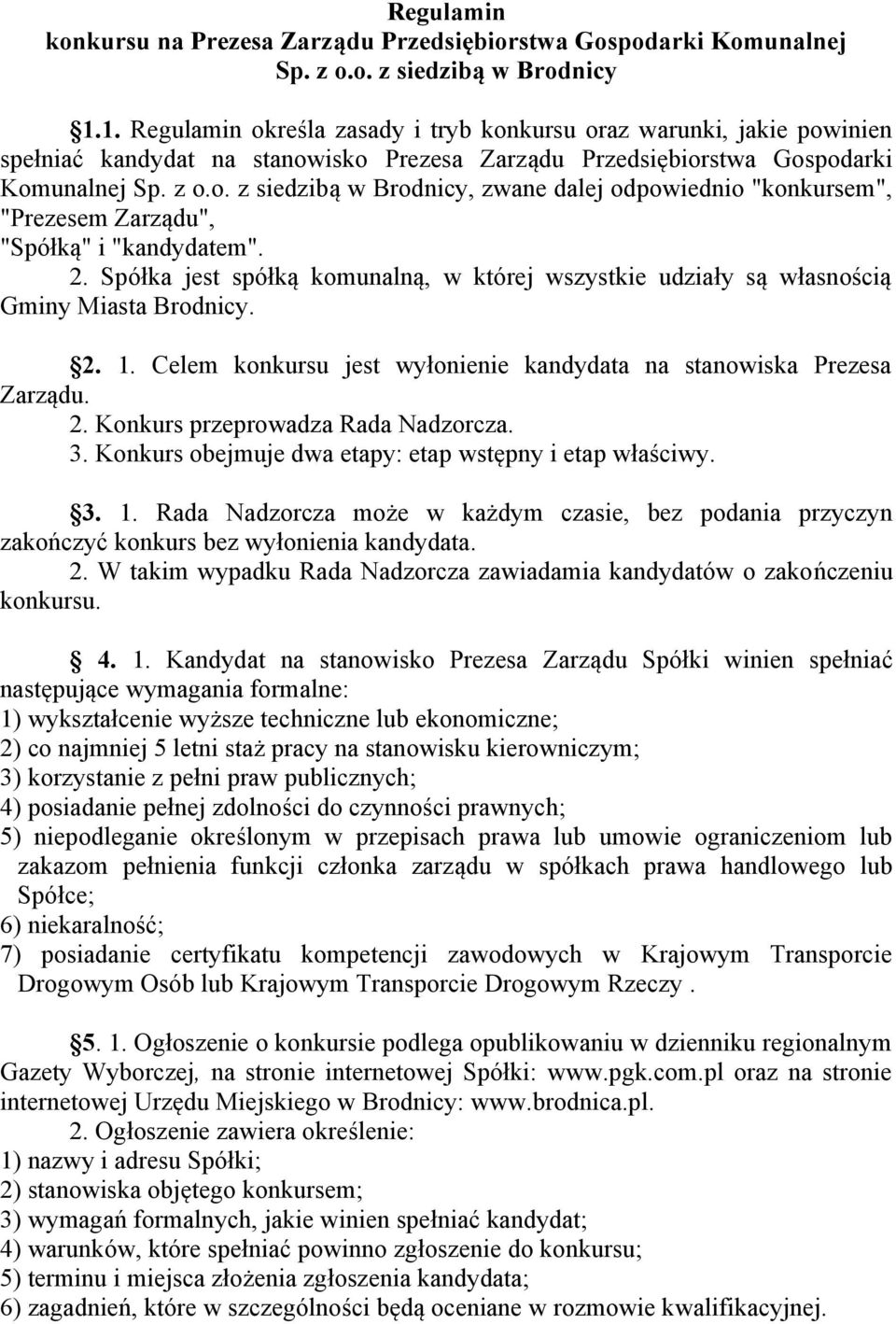 Regulamin
konkursu na Prezesa Zarządu Przedsiębiorstwa Gospodarki Komunalnej Sp. z o.o. z siedzibą w Brodnicy

§1.1. Regulamin określa zasady i tryb konkursu oraz warunki, jakie powinien spełniać kandydat na stanowisko Prezesa Zarządu Przedsiębiorstwa Gospodarki Komunalnej Sp. z o.o. z siedzibą w Brodnicy, zwane dalej odpowiednio "konkursem", "Prezesem Zarządu", "Spółką" i "kandydatem".
2. Spółka jest spółką komunalną, w której wszystkie udziały są własnością Gminy Miasta Brodnicy.

§2. 1. Celem konkursu jest wyłonienie kandydata na stanowiska Prezesa Zarządu.
2. Konkurs przeprowadza Rada Nadzorcza.
3. Konkurs obejmuje dwa etapy: etap wstępny i etap właściwy.

§3. 1. Rada Nadzorcza może w każdym czasie, bez podania przyczyn zakończyć konkurs bez wyłonienia kandydata.
2. W takim wypadku Rada Nadzorcza zawiadamia kandydatów o zakończeniu konkursu.

§ 4. 1. Kandydat na stanowisko Prezesa Zarządu Spółki winien spełniać następujące wymagania formalne:
1) wykształcenie wyższe techniczne lub ekonomiczne;
2) co najmniej 5 letni staż pracy na stanowisku kierowniczym;
3) korzystanie z pełni praw publicznych;
4) posiadanie pełnej zdolności do czynności prawnych;
5) niepodleganie określonym w przepisach prawa lub umowie ograniczeniom lub zakazom pełnienia funkcji członka zarządu w spółkach prawa handlowego lub Spółce;
6) niekaralność;
7) posiadanie certyfikatu kompetencji zawodowych w Krajowym Transporcie Drogowym Osób lub Krajowym Transporcie Drogowym Rzeczy .

§5. 1. Ogłoszenie o konkursie podlega opublikowaniu w dzienniku regionalnym Gazety Wyborczej, na stronie internetowej Spółki: www.pgk.com.pl oraz na stronie internetowej Urzędu Miejskiego w Brodnicy: www.brodnica.pl.
2. Ogłoszenie zawiera określenie:
1) nazwy i adresu Spółki;
2) stanowiska objętego konkursem;
3) wymagań formalnych, jakie winien spełniać kandydat;
4) warunków, które spełniać powinno zgłoszenie do konkursu;
5) terminu i miejsca złożenia zgłoszenia kandydata;
6) zagadnień, które w szczególności będą oceniane w rozmowie kwalifikacyjnej.